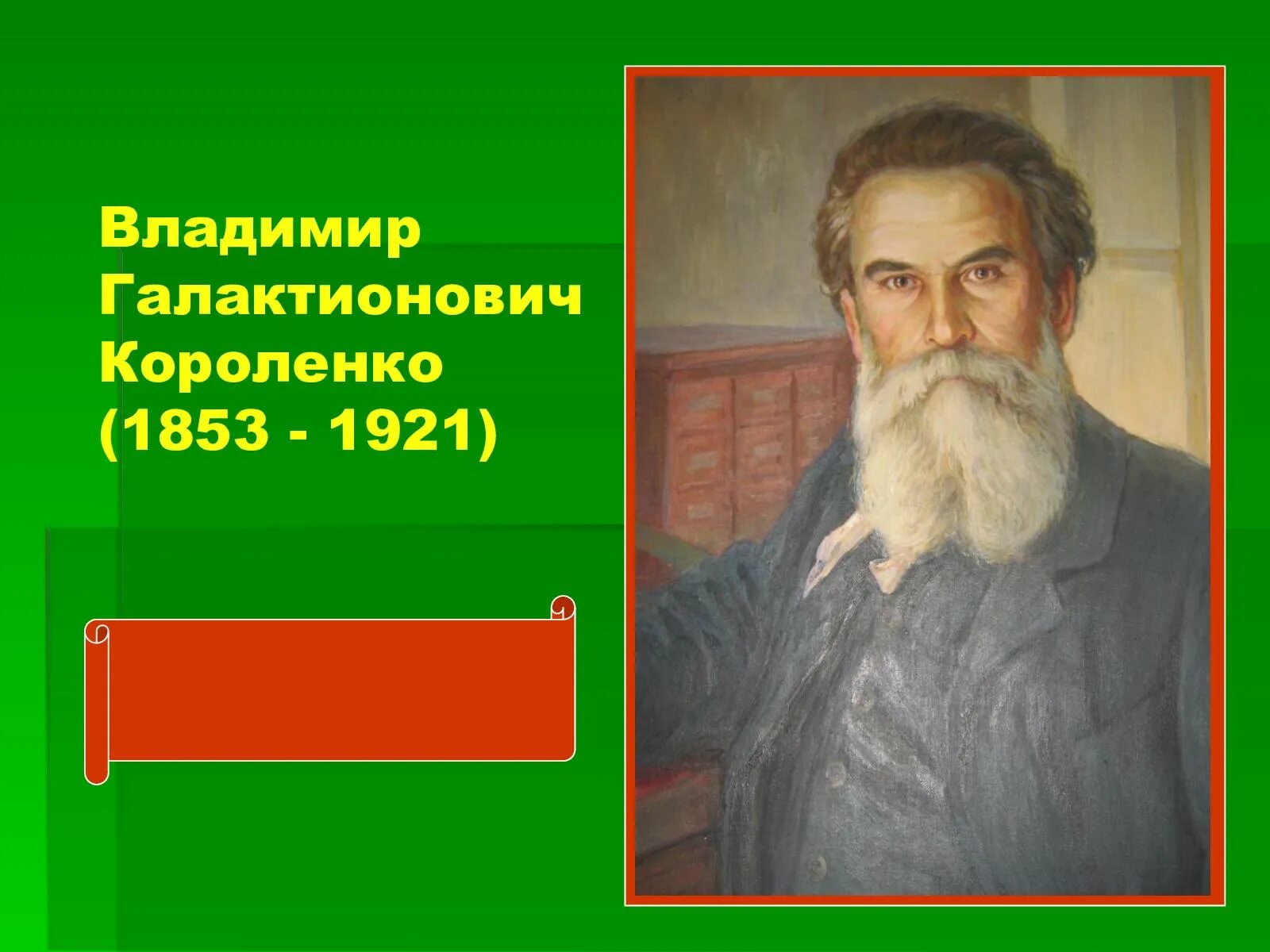 Владимир Галактионович Короленко (1853 - 1921)